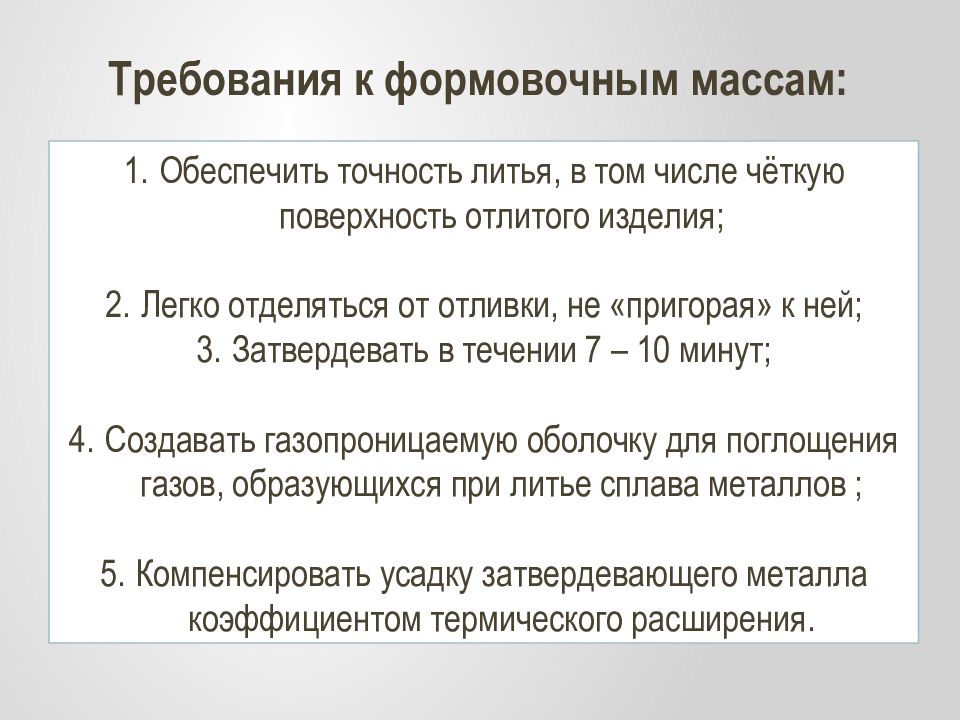 Требования к формовочным массам:

1. Обеспечить точность литья, в том числе чёткую поверхность отлитого изделия;

2. Легко отделяться от отливки, не «пригорая» к ней;
3. Затвердевать в течении 7 – 10 минут;

4. Создавать газопроницаемую оболочку для поглощения газов, образующихся при литье сплава металлов ;

5. Компенсировать усадку затвердевающего металла коэффициентом термического расширения.